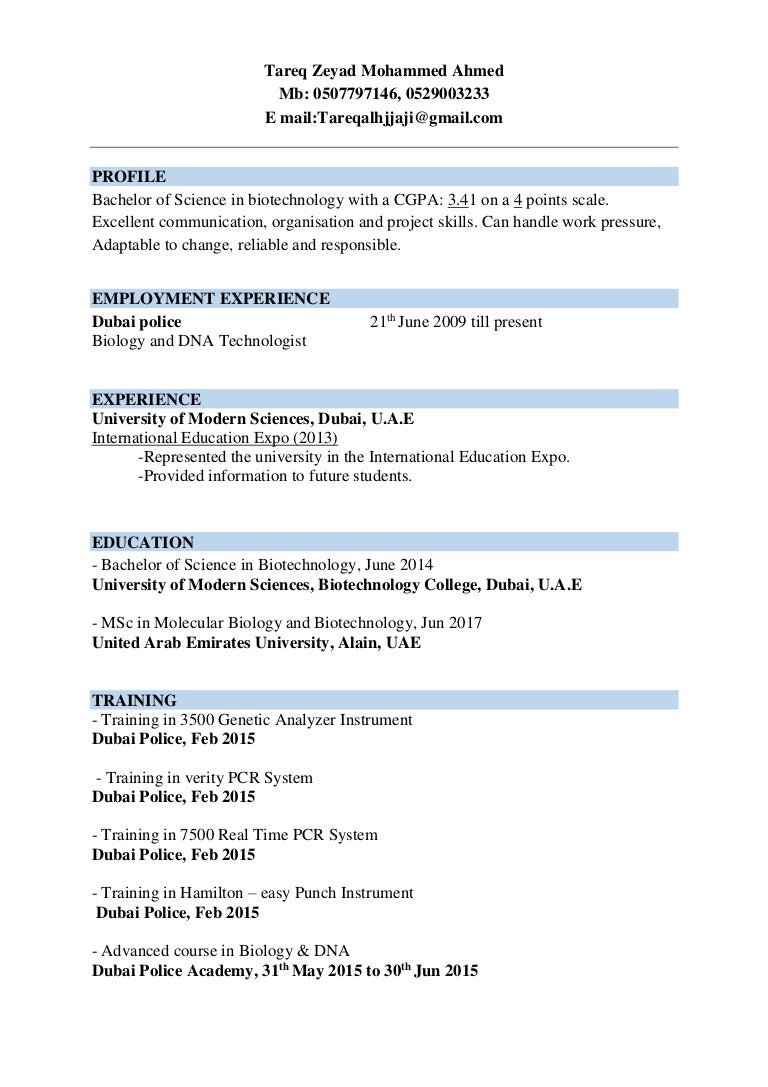 Tareq Zeyad Mohammed Ahmed
Mb: 0507797146, 0529003233
E mail:Tareqalhjjaji@gmail.com

PROFILE
Bachelor of Science in biotechnology with a CGPA: 3.41 on a 4 points scale.
Excellent communication, organisation and project skills. Can handle work pressure,
Adaptable to change, reliable and responsible.

EMPLOYMENT EXPERIENCE
Dubai police 21$^{th}$ June 2009 till present
Biology and DNA Technologist

EXPERIENCE
University of Modern Sciences, Dubai, U.A.E
International Education Expo (2013)
-Represented the university in the International Education Expo.
-Provided information to future students.

EDUCATION
- Bachelor of Science in Biotechnology, June 2014
University of Modern Sciences, Biotechnology College, Dubai, U.A.E

- MSc in Molecular Biology and Biotechnology, Jun 2017
United Arab Emirates University, Alain, UAE

TRAINING
- Training in 3500 Genetic Analyzer Instrument
Dubai Police, Feb 2015

- Training in verity PCR System
Dubai Police, Feb 2015

- Training in 7500 Real Time PCR System
Dubai Police, Feb 2015

- Training in Hamilton – easy Punch Instrument
Dubai Police, Feb 2015

- Advanced course in Biology & DNA
Dubai Police Academy, 31$^{th}$ May 2015 to 30$^{th}$ Jun 2015